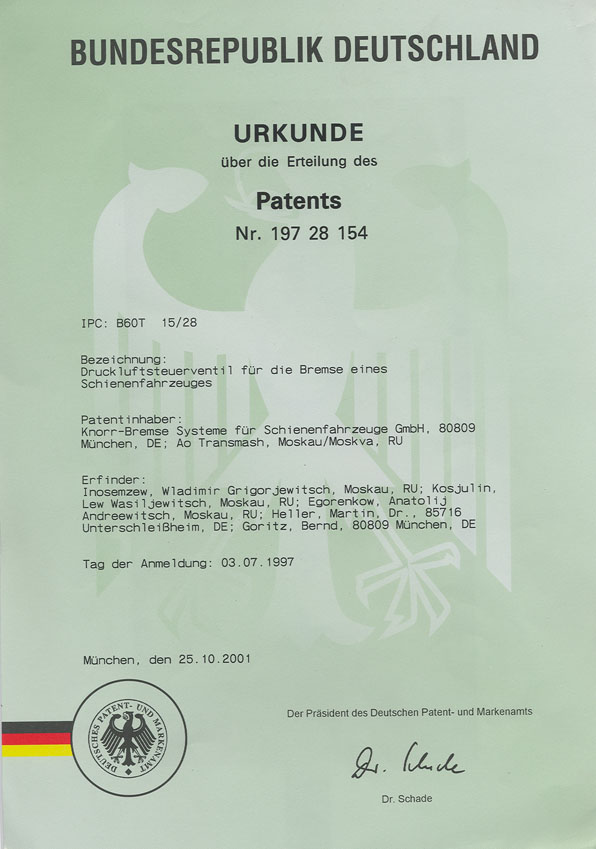 BUNDESREPUBLIK DEUTSCHLAND

URKUNDE
über die Erteilung des
Patents
Nr. 197 28 154

IPC: B60T 15/28

Bezeichnung:
Druckluftsteuerventil für die Bremse eines Schienenfahrzeuges

Patentinhaber:
Knorr-Bremse Systeme für Schienenfahrzeuge GmbH, 80809 München, DE; Ao Transmash, Moskau/Moskva, RU

Erfinder:
Inosemzew, Wladimir Grigorjewitsch, Moskau, RU; Kosjulin, Lew Wasiljewitsch, Moskau, RU; Egorenkow, Anatolij Andreewitsch, Moskau, RU; Heller, Martin, Dr., 85716 Unterschleißheim, DE; Goritz, Bernd, 80809 München, DE

Tag der Anmeldung: 03.07.1997

München, den 25.10.2001

DEUTSCHES PATENT- UND MARKENAMT

Der Präsident des Deutschen Patent- und Markenamts

Dr. Schade

Dr. Schade